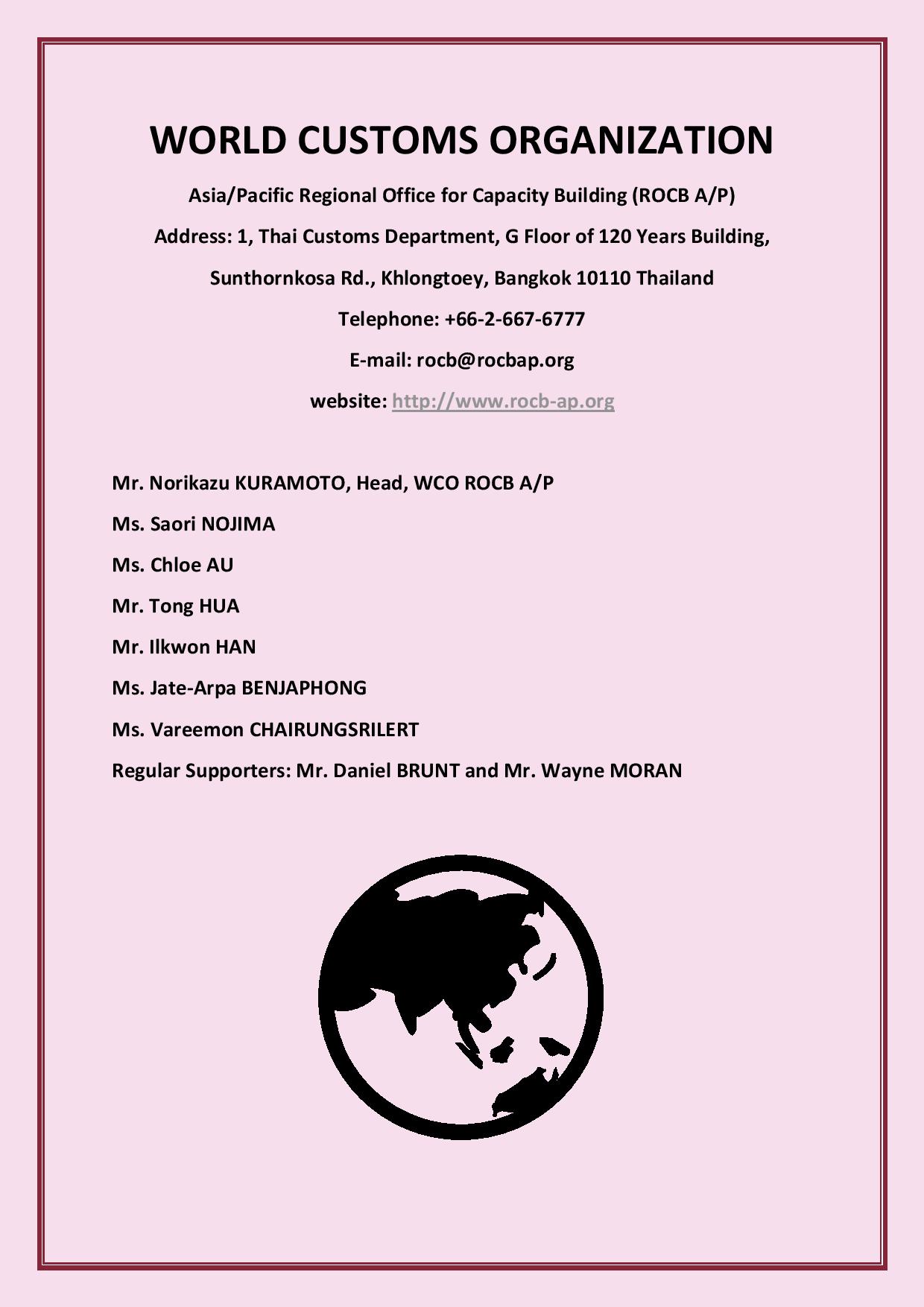 WORLD CUSTOMS ORGANIZATION

Asia/Pacific Regional Office for Capacity Building (ROCB A/P)

Address: 1, Thai Customs Department, G Floor of 120 Years Building,

Sunthornkosa Rd., Khlongtoey, Bangkok 10110 Thailand

Telephone: +66-2-667-6777

E-mail: rocb@rocbap.org

website: http://www.rocb-ap.org

Mr. Norikazu KURAMOTO, Head, WCO ROCB A/P

Ms. Saori NOJIMA

Ms. Chloe AU

Mr. Tong HUA

Mr. Ilkwon HAN

Ms. Jate-Arpa BENJAPHONG

Ms. Vareemon CHAIRUNGSRILERT

Regular Supporters: Mr. Daniel BRUNT and Mr. Wayne MORAN